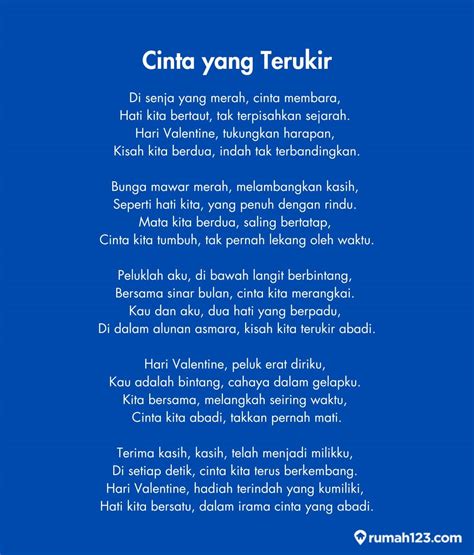 Cinta yang Terukir

Di senja yang merah, cinta membara,
Hati kita bertaut, tak terpisahkan sejarah.
Hari Valentine, tukungkan harapan,
Kisah kita berdua, indah tak terbandingkan.

Bunga mawar merah, melambangkan kasih,
Seperti hati kita, yang penuh dengan rindu.
Mata kita berdua, saling bertatap,
Cinta kita tumbuh, tak pernah lekang oleh waktu.

Peluklah aku, di bawah langit berbintang,
Bersama sinar bulan, cinta kita merangkai.
Kau dan aku, dua hati yang berpadu,
Di dalam alunan asmara, kisah kita terukir abadi.

Hari Valentine, peluk erat diriku,
Kau adalah bintang, cahaya dalam gelapku.
Kita bersama, melangkah seiring waktu,
Cinta kita abadi, takkan pernah mati.

Terima kasih, kasih, telah menjadi milikku,
Di setiap detik, cinta kita terus berkembang.
Hari Valentine, hadiah terindah yang kumiliki,
Hati kita bersatu, dalam irama cinta yang abadi.

rumah123.com